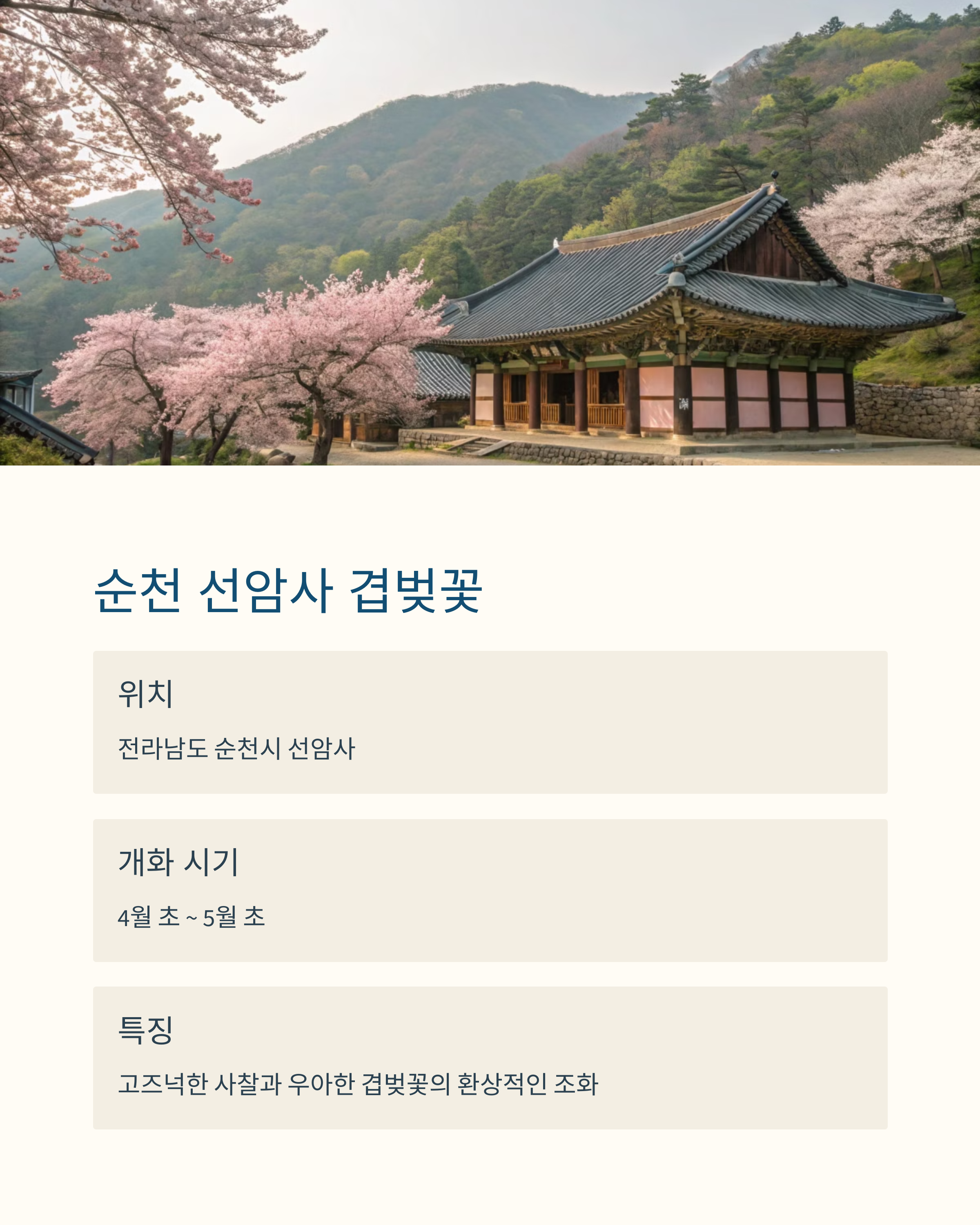 순천 선암사 겹벚꽃

위치

전라남도 순천시 선암사

개화 시기

4월 초 ~ 5월 초

특징

고즈넉한 사찰과 우아한 겹벚꽃의 환상적인 조화